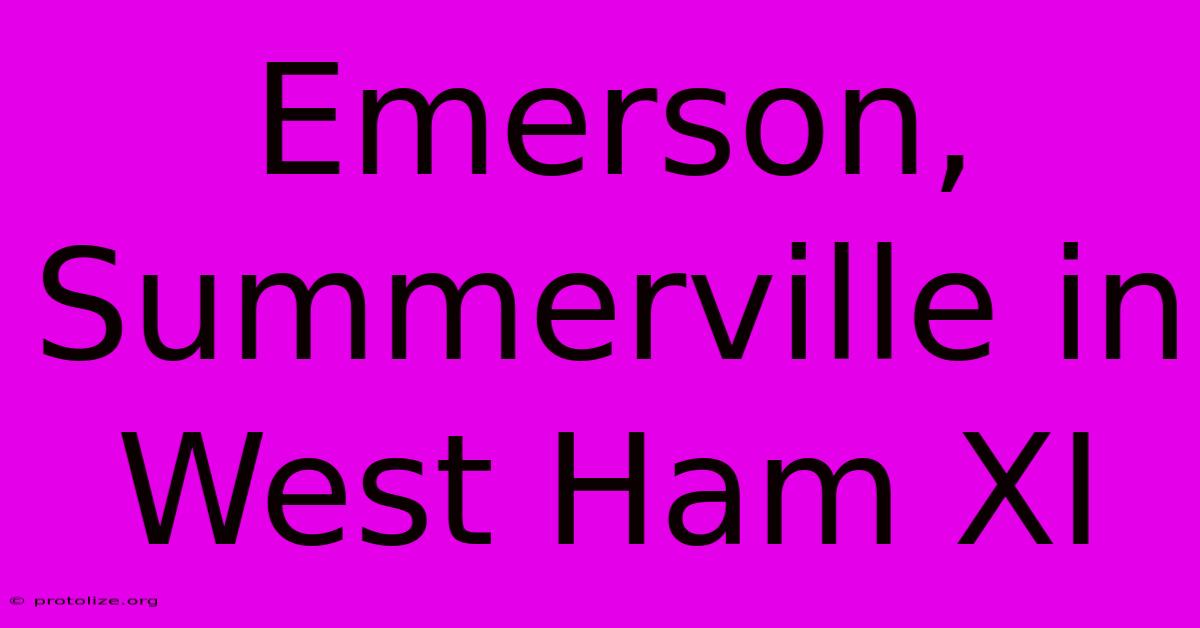 Emerson, Summerville in West Ham XI

© protolize.org